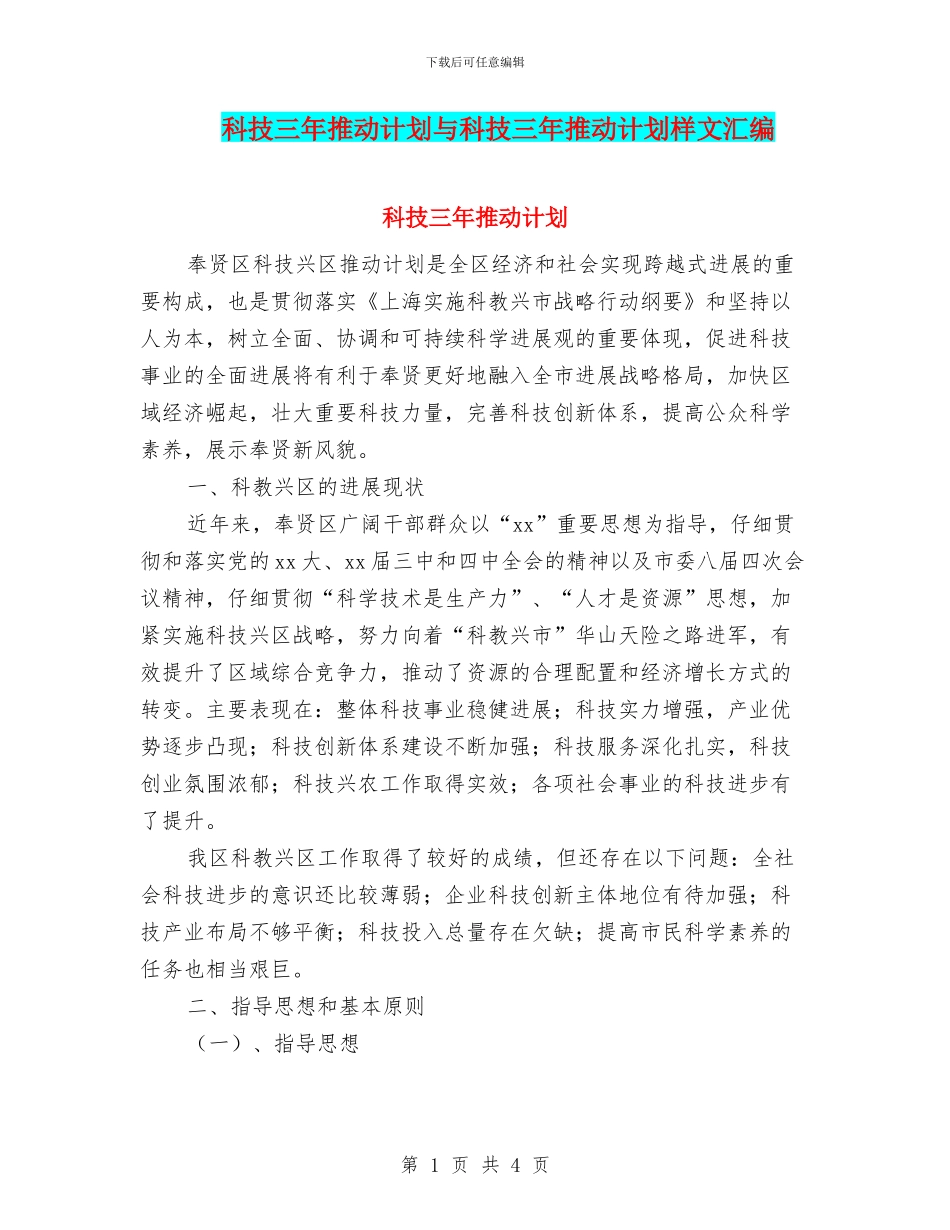 下载后可任意编辑

科技三年推动计划与科技三年推动计划样文汇编

科技三年推动计划

奉贤区科技兴区推动计划是全区经济和社会实现跨越式进展的重要构成，也是贯彻落实《上海实施科教兴市战略行动纲要》和坚持以人为本，树立全面、协调和可持续科学进展观的重要体现，促进科技事业的全面进展将有利于奉贤更好地融入全市进展战略格局，加快区域经济崛起，壮大重要科技力量，完善科技创新体系，提高公众科学素养，展示奉贤新风貌。

一、科教兴区的进展现状

近年来，奉贤区广阔干部群众以“xx”重要思想为指导，仔细贯彻和落实党的xx大、xx届三中和四中全会的精神以及市委八届四次会议精神，仔细贯彻“科学技术是生产力”、“人才是资源”思想，加紧实施科技兴区战略，努力向着“科教兴市”华山天险之路进军，有效提升了区域综合竞争力，推动了资源的合理配置和经济增长方式的转变。主要表现在：整体科技事业稳健进展；科技实力增强，产业优势逐步凸现；科技创新体系建设不断加强；科技服务深化扎实，科技创业氛围浓郁；科技兴农工作取得实效；各项社会事业的科技进步有了提升。

我区科教兴区工作取得了较好的成绩，但还存在以下问题：全社会科技进步的意识还比较薄弱；企业科技创新主体地位有待加强；科技产业布局不够平衡；科技投入总量存在欠缺；提高市民科学素养的任务也相当艰巨。

二、指导思想和基本原则

（一）、指导思想

第 1 页 共 4 页